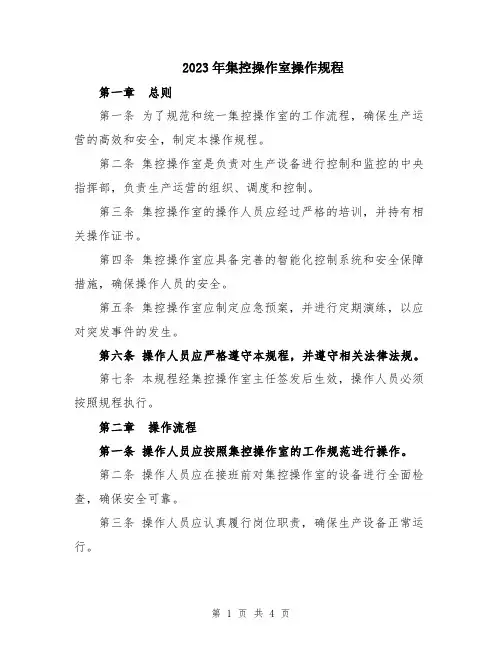 2023年集控操作室操作规程

第一章 总则

第一条 为了规范和统一集控操作室的工作流程，确保生产运营的高效和安全，制定本操作规程。

第二条 集控操作室是负责对生产设备进行控制和监控的中央指挥部，负责生产运营的组织、调度和控制。

第三条 集控操作室的操作人员应经过严格的培训，并持有相关操作证书。

第四条 集控操作室应具备完善的智能化控制系统和安全保障措施，确保操作人员的安全。

第五条 集控操作室应制定应急预案，并进行定期演练，以应对突发事件的发生。

第六条 操作人员应严格遵守本规程，并遵守相关法律法规。

第七条 本规程经集控操作室主任签发后生效，操作人员必须按照规程执行。

第二章 操作流程

第一条 操作人员应按照集控操作室的工作规范进行操作。

第二条 操作人员应在接班前对集控操作室的设备进行全面检查，确保安全可靠。

第三条 操作人员应认真履行岗位职责，确保生产设备正常运行。

第 1 页 共 4 页